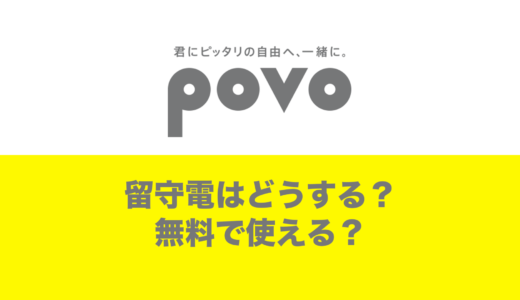 君にピッタリの自由へ、一緒に。
povo

留守電はどうする？
無料で使える？